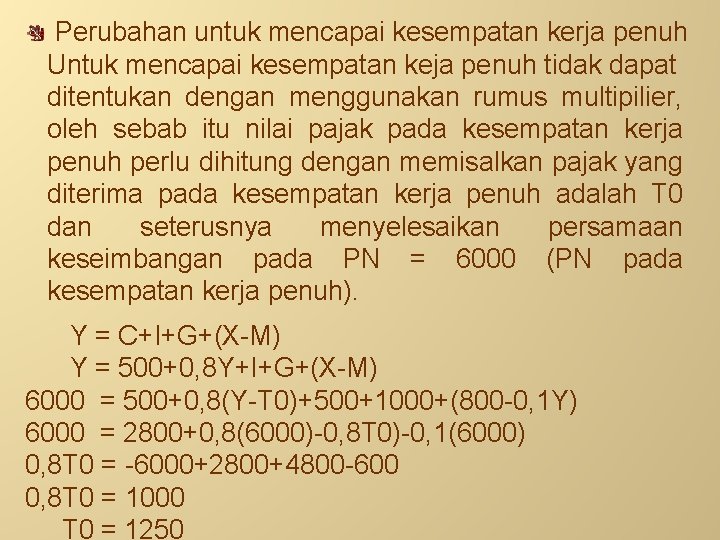 Perubahan untuk mencapai kesempatan kerja penuh Untuk mencapai kesempatan keja penuh tidak dapat ditentukan dengan menggunakan rumus multipilier, oleh sebab itu nilai pajak pada kesempatan kerja penuh perlu dihitung dengan memisalkan pajak yang diterima pada kesempatan kerja penuh adalah T0 dan seterusnya menyelesaikan persamaan keseimbangan pada PN = 6000 (PN pada kesempatan kerja penuh).

Y = C+I+G+(X-M)
Y = 500+0,8Y+I+G+(X-M)
6000 = 500+0,8(Y-T0)+500+1000+(800-0,1Y)
6000 = 2800+0,8(6000)-0,8T0)-0,1(6000)
0,8T0 = -6000+2800+4800-600
0,8T0 = 1000
T0 = 1250